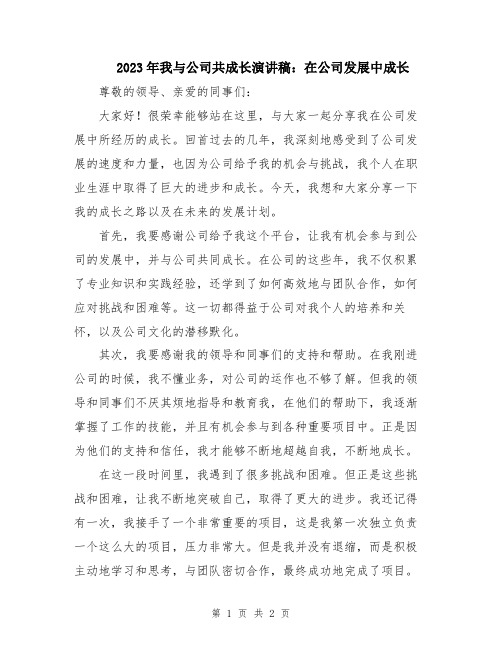 2023年我与公司共成长演讲稿：在公司发展中成长

尊敬的领导、亲爱的同事们：

大家好！很荣幸能够站在这里，与大家一起分享我在公司发展中所经历的成长。回首过去的几年，我深刻地感受到了公司发展的速度和力量，也因为公司给予我的机会与挑战，我个人在职业生涯中取得了巨大的进步和成长。今天，我想和大家分享一下我的成长之路以及在未来的发展计划。

首先，我要感谢公司给予我这个平台，让我有机会参与到公司的发展中，并与公司共同成长。在公司的这些年，我不仅积累了专业知识和实践经验，还学到了如何高效地与团队合作，如何应对挑战和困难等。这一切都得益于公司对我个人的培养和关怀，以及公司文化的潜移默化。

其次，我要感谢我的领导和同事们的支持和帮助。在我刚进公司的时候，我不懂业务，对公司的运作也不够了解。但我的领导和同事们不厌其烦地指导和教育我，在他们的帮助下，我逐渐掌握了工作的技能，并且有机会参与到各种重要项目中。正是因为他们的支持和信任，我才能够不断地超越自我，不断地成长。

在这一段时间里，我遇到了很多挑战和困难。但正是这些挑战和困难，让我不断地突破自己，取得了更大的进步。我还记得有一次，我接手了一个非常重要的项目，这是我第一次独立负责一个这么大的项目，压力非常大。但是我并没有退缩，而是积极主动地学习和思考，与团队密切合作，最终成功地完成了项目。

第 1 页 共 2 页